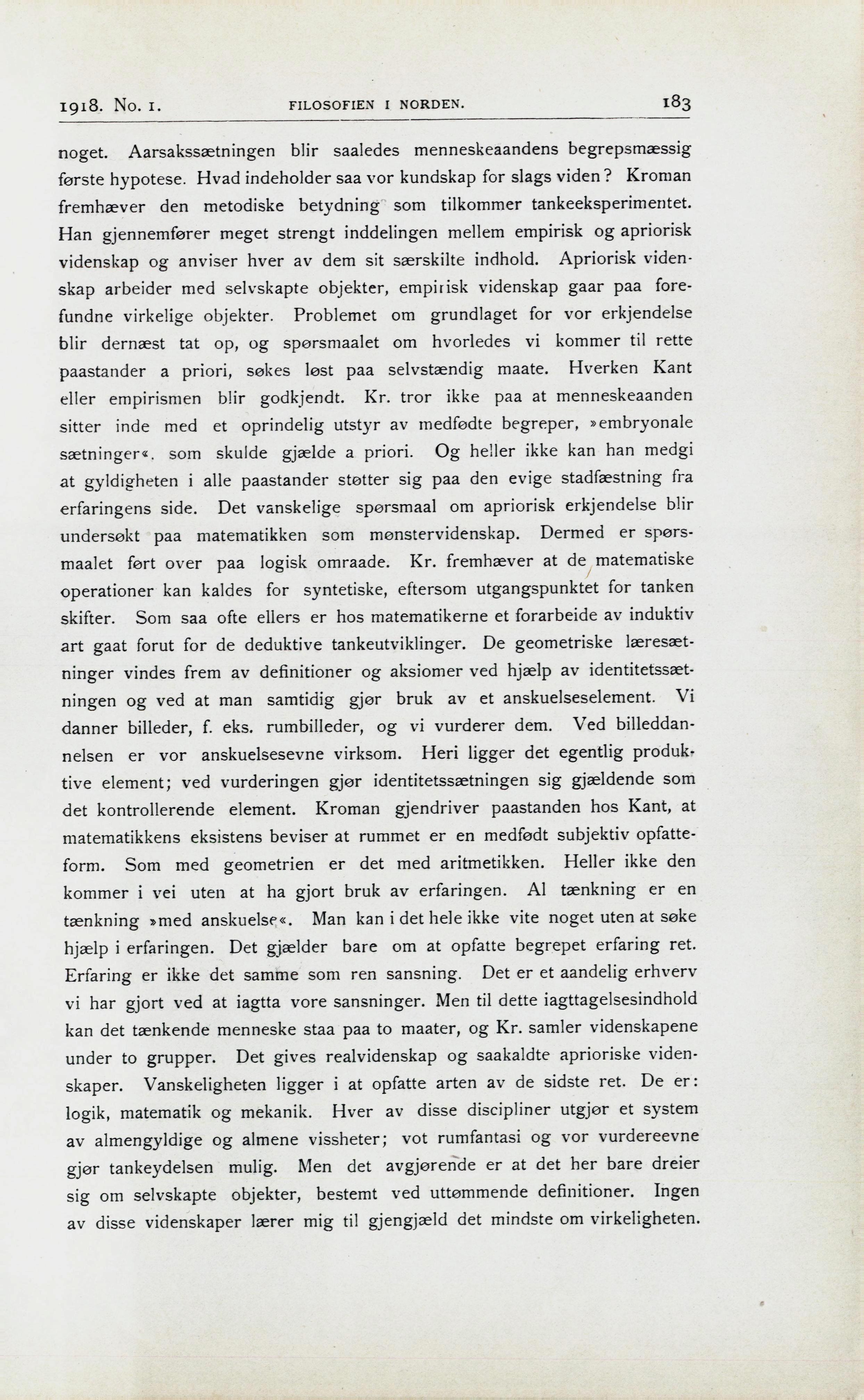 1918. No. 1. FILOSOFIEN I NORDEN. 183

noget. Aarsakssætningen blir saaledes menneskeaandens begrepsmæssig første hypotese. Hvad indeholder saa vor kundskap for slags viden? Kroman fremhæver den metodiske betydning som tilkommer tankeeksperimentet. Han gjennemfører meget strengt inddelingen mellem empirisk og apriorisk videnskap og anviser hver av dem sit særskilte indhold. Apriorisk videnskap arbeider med selvskapte objekter, empirisk videnskap gaar paa forefundne virkelige objekter. Problemet om grundlaget for vor erkjendelse blir dernæst tat op, og spørsmaalet om hvorledes vi kommer til rette paastander a priori, søkes løst paa selvstændig maate. Hverken Kant eller empirismen blir godkjendt. Kr. tror ikke paa at menneskeaanden sitter inde med et oprindelig utstyr av medfødte begreper, »embryonale sætninger«, som skulde gjælde a priori. Og heller ikke kan han medgi at gyldigheten i alle paastander støtter sig paa den evige stadfæstning fra erfaringens side. Det vanskelige spørsmaal om apriorisk erkjendelse blir undersøkt paa matematikken som mønstervidenskap. Dermed er spørsmaalet ført over paa logisk omraade. Kr. fremhæver at de matematiske operationer kan kaldes for syntetiske, eftersom utgangspunktet for tanken skifter. Som saa ofte ellers er hos matematikerne et forarbeide av induktiv art gaat forut for de deduktive tankeutviklinger. De geometriske læresætninger vindes frem av definitioner og aksiomer ved hjælp av identitetssætningen og ved at man samtidig gjør bruk av et anskuelseselement. Vi danner billeder, f. eks. rumbilleder, og vi vurderer dem. Ved billeddannelsen er vor anskuelsesevne virksom. Heri ligger det egentlig produktive element; ved vurderingen gjør identitetssætningen sig gjældende som det kontrollerende element. Kroman gjendriver paastanden hos Kant, at matematikkens eksistens beviser at rummet er en medfødt subjektiv opfatteform. Som med geometrien er det med aritmetikken. Heller ikke den kommer i vei uten at ha gjort bruk av erfaringen. Al tænkning er en tænkning »med anskuelse«. Man kan i det hele ikke vite noget uten at søke hjælp i erfaringen. Det gjælder bare om at opfatte begrepet erfaring ret. Erfaring er ikke det samme som ren sansning. Det er et aandelig erhverv vi har gjort ved at iagtta vore sansninger. Men til dette iagttagelsesindhold kan det tænkende menneske staa paa to maater, og Kr. samler videnskapene under to grupper. Det gives realvidenskap og saakaldte aprioriske videnskaper. Vanskeligheten ligger i at opfatte arten av de sidste ret. De er: logik, matematik og mekanik. Hver av disse discipliner utgjør et system av almengyldige og almene vissheter; vot rumfantasi og vor vurdereevne gjør tankeydelsen mulig. Men det avgjørende er at det her bare dreier sig om selvskapte objekter, bestemt ved uttømmende definitioner. Ingen av disse videnskaper lærer mig til gjengjæld det mindste om virkeligheten.